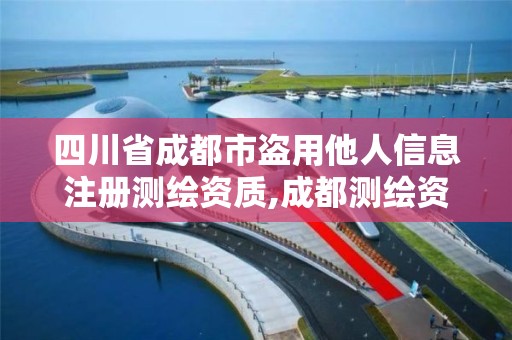 四川省成都市盗用他人信息注册测绘资质,成都测绘资